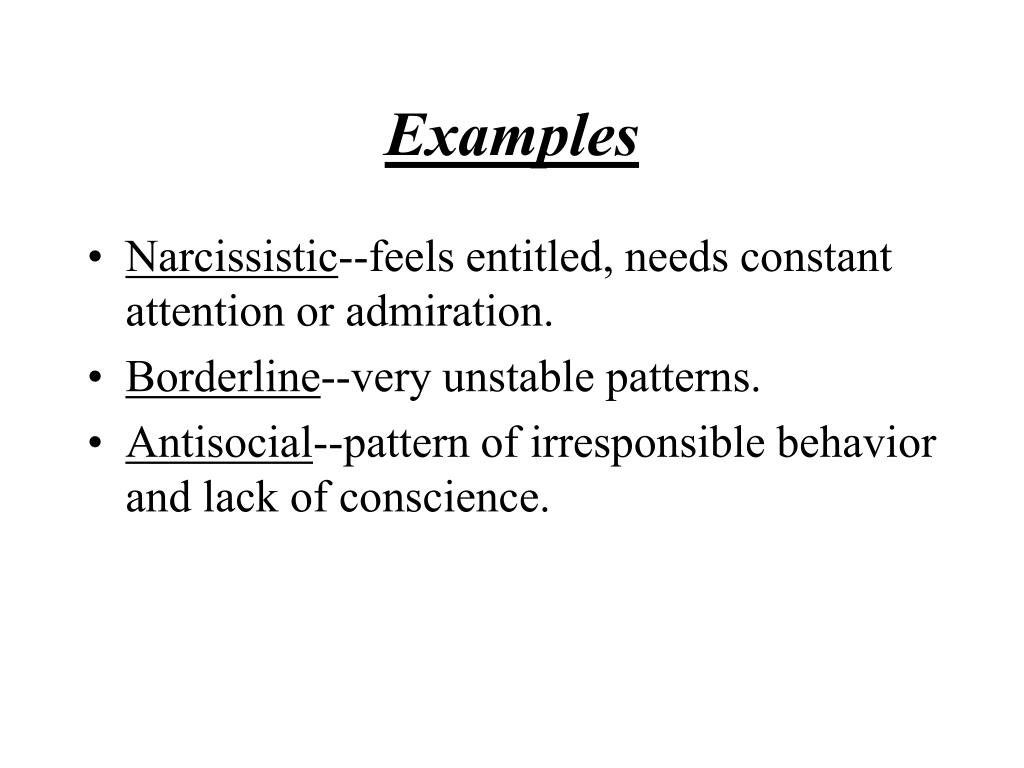 Examples

• Narcissistic--feels entitled, needs constant attention or admiration.
• Borderline--very unstable patterns.
• Antisocial--pattern of irresponsible behavior and lack of conscience.